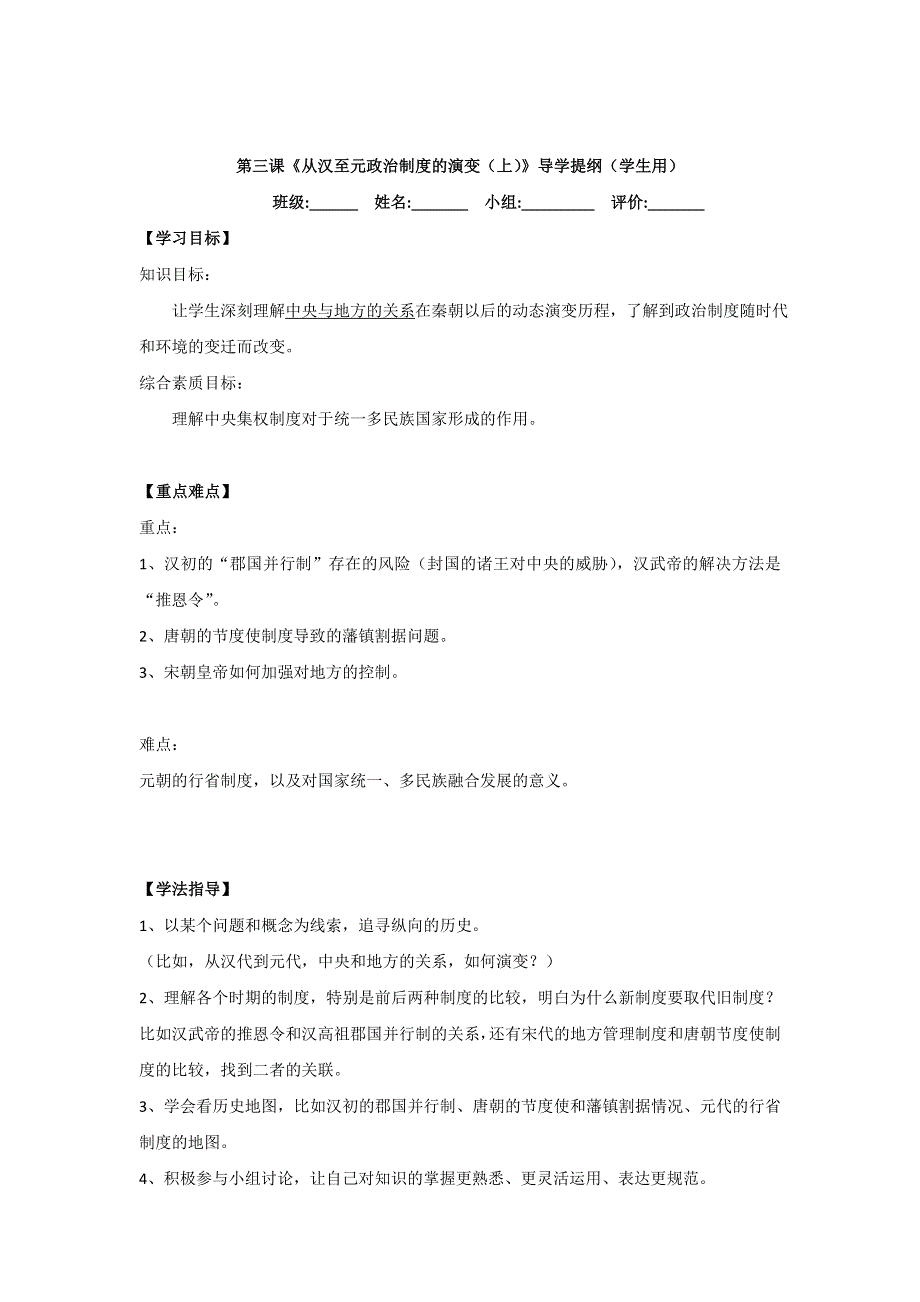 第三课《从汉至元政治制度的演变（上）》导学提纲（学生用）

班级:______ 姓名:_______ 小组:_________ 评价:_______

【学习目标】

知识目标：

让学生深刻理解中央与地方的关系在秦朝以后的动态演变历程，了解到政治制度随时代和环境的变迁而改变。

综合素质目标：

理解中央集权制度对于统一多民族国家形成的作用。

【重点难点】

重点：

1、汉初的“郡国并行制”存在的风险（封国的诸王对中央的威胁），汉武帝的解决方法是“推恩令”。

2、唐朝的节度使制度导致的藩镇割据问题。

3、宋朝皇帝如何加强对地方的控制。

难点：

元朝的行省制度，以及对国家统一、多民族融合发展的意义。

【学法指导】

1、以某个问题和概念为线索，追寻纵向的历史。

（比如，从汉代到元代，中央和地方的关系，如何演变？）

2、理解各个时期的制度，特别是前后两种制度的比较，明白为什么新制度要取代旧制度？比如汉武帝的推恩令和汉高祖郡国并行制的关系，还有宋代的地方管理制度和唐朝节度使制度的比较，找到二者的关联。

3、学会看历史地图，比如汉初的郡国并行制、唐朝的节度使和藩镇割据情况、元代的行省制度的地图。

4、积极参与小组讨论，让自己对知识的掌握更熟悉、更灵活运用、表达更规范。